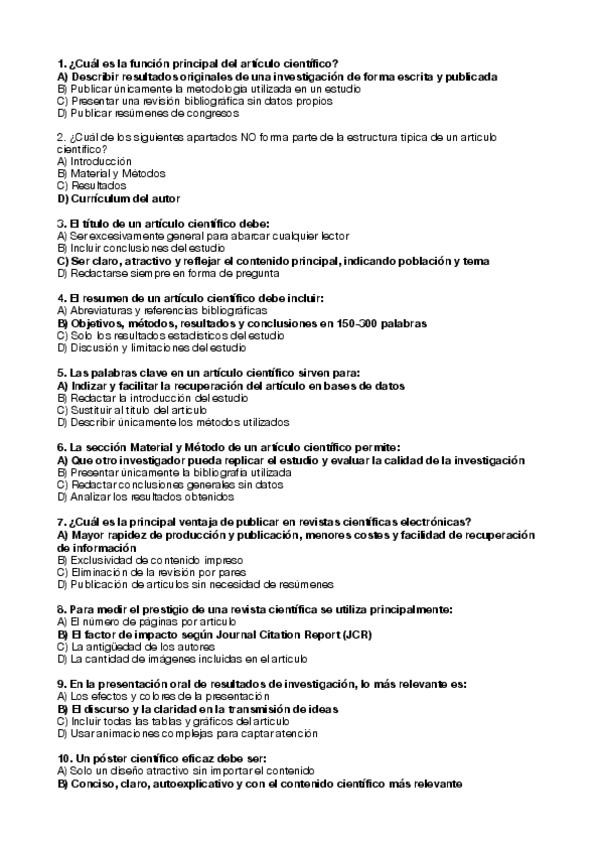 1. ¿Cuál es la función principal del artículo científico?
A) Describir resultados originales de una investigación de forma escrita y publicada
B) Publicar únicamente la metodología utilizada en un estudio
C) Presentar una revisión bibliográfica sin datos propios
D) Publicar resúmenes de congresos

2. ¿Cuál de los siguientes apartados NO forma parte de la estructura típica de un artículo científico?
A) Introducción
B) Material y Métodos
C) Resultados
D) Currículum del autor

3. El título de un artículo científico debe:
A) Ser excesivamente general para abarcar cualquier lector
B) Incluir conclusiones del estudio
C) Ser claro, atractivo y reflejar el contenido principal, indicando población y tema
D) Redactarse siempre en forma de pregunta

4. El resumen de un artículo científico debe incluir:
A) Abreviaturas y referencias bibliográficas
B) Objetivos, métodos, resultados y conclusiones en 150-300 palabras
C) Solo los resultados estadísticos del estudio
D) Discusión y limitaciones del estudio

5. Las palabras clave en un artículo científico sirven para:
A) Indizar y facilitar la recuperación del artículo en bases de datos
B) Redactar la introducción del estudio
C) Sustituir al título del artículo
D) Describir únicamente los métodos utilizados

6. La sección Material y Método de un artículo científico permite:
A) Que otro investigador pueda replicar el estudio y evaluar la calidad de la investigación
B) Presentar únicamente la bibliografía utilizada
C) Redactar conclusiones generales sin datos
D) Analizar los resultados obtenidos

7. ¿Cuál es la principal ventaja de publicar en revistas científicas electrónicas?
A) Mayor rapidez de producción y publicación, menores costes y facilidad de recuperación de información
B) Exclusividad de contenido impreso
C) Eliminación de la revisión por pares
D) Publicación de artículos sin necesidad de resúmenes

8. Para medir el prestigio de una revista científica se utiliza principalmente:
A) El número de páginas por artículo
B) El factor de impacto según Journal Citation Report (JCR)
C) La antigüedad de los autores
D) La cantidad de imágenes incluidas en el artículo

9. En la presentación oral de resultados de investigación, lo más relevante es:
A) Los efectos y colores de la presentación
B) El discurso y la claridad en la transmisión de ideas
C) Incluir todas las tablas y gráficos del artículo
D) Usar animaciones complejas para captar atención

10. Un póster científico eficaz debe ser:
A) Solo un diseño atractivo sin importar el contenido
B) Conciso, claro, autoexplicativo y con el contenido científico más relevante